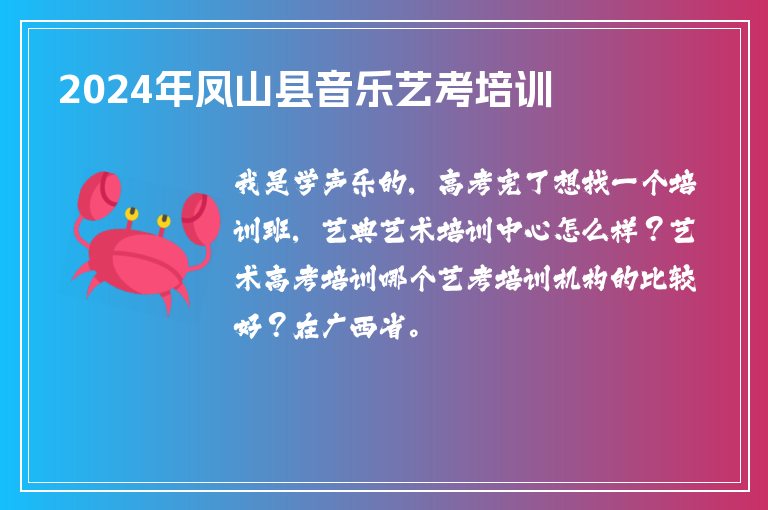 2024年凤山县音乐艺考培训

我是学声乐的，高考完了想找一个培训班，艺典艺术培训中心怎么样？艺术高考培训哪个艺考培训机构的比较好？在广西省。